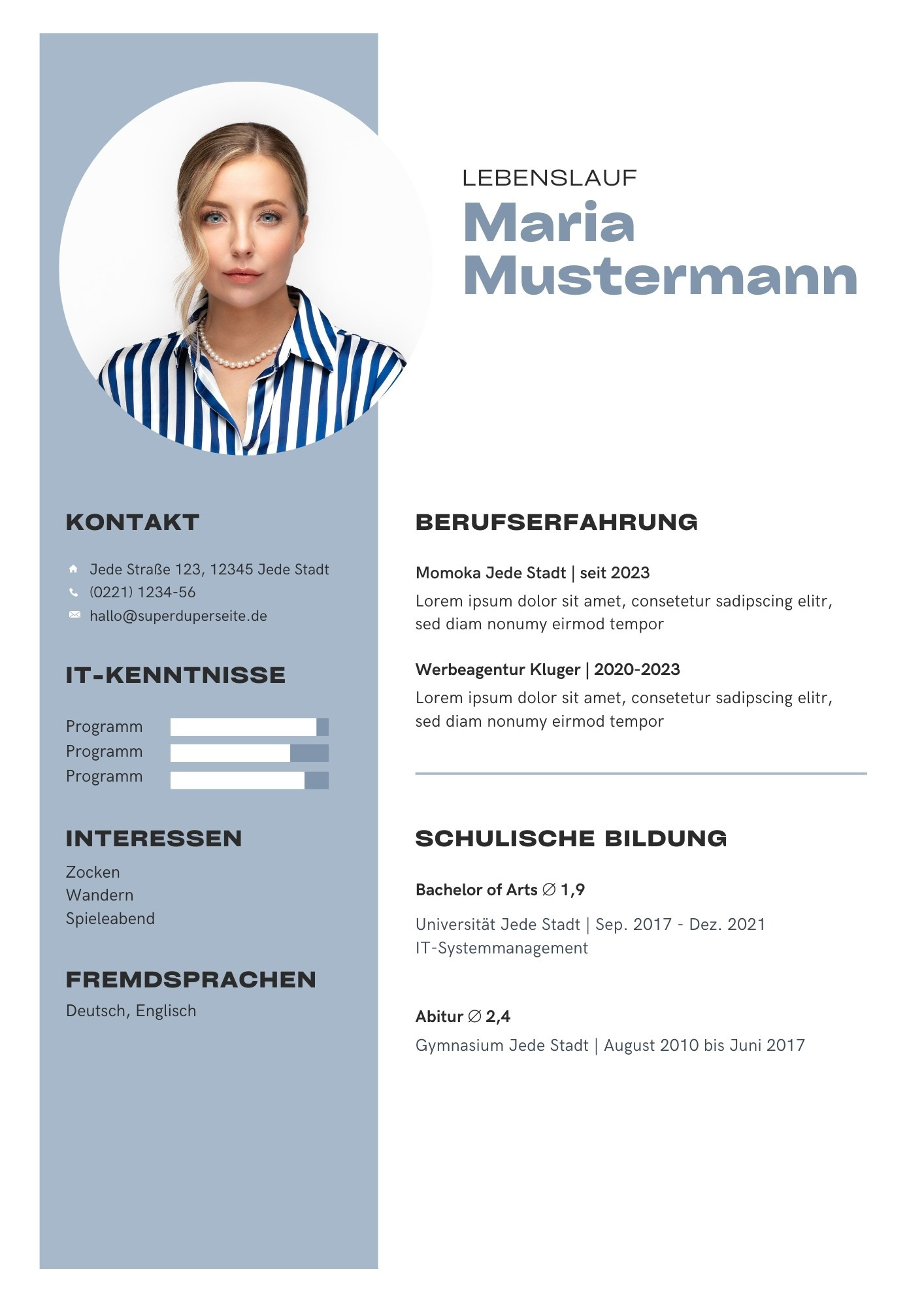 LEBENSLAUF

Maria Mustermann

KONTAKT

Jede Straße 123, 12345 Jede Stadt
(0221) 1234-56
hallo@superduperseite.de

IT-KENNTNISSE

Programm
Programm
Programm

INTERESSEN

Zocken
Wandern
Spieleabend

FREMDSPRACHEN

Deutsch, Englisch

BERUFSERFAHRUNG

Momoka Jede Stadt | seit 2023
Lorem ipsum dolor sit amet, consetetur sadipscing elitr, sed diam nonumy eirmod tempor

Werbeagentur Kluger | 2020-2023
Lorem ipsum dolor sit amet, consetetur sadipscing elitr, sed diam nonumy eirmod tempor

SCHULISCHE BILDUNG

Bachelor of Arts ∅ 1,9

Universität Jede Stadt | Sep. 2017 - Dez. 2021
IT-Systemmanagement

Abitur ∅ 2,4
Gymnasium Jede Stadt | August 2010 bis Juni 2017